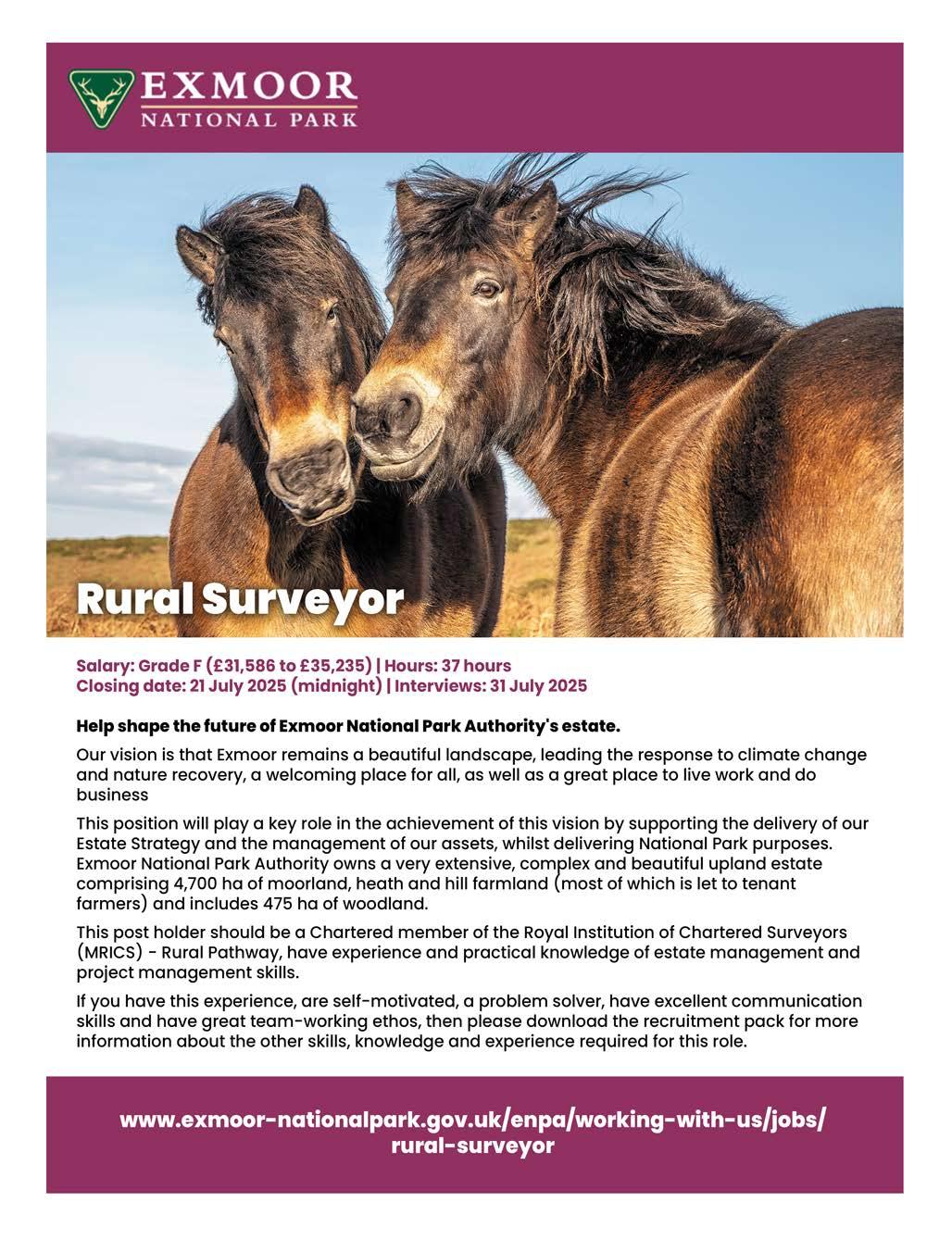 EXMOOR
NATIONAL PARK

Rural Surveyor

Salary: Grade F (£31,586 to £35,235) | Hours: 37 hours
Closing date: 21 July 2025 (midnight) | Interviews: 31 July 2025

Help shape the future of Exmoor National Park Authority's estate.

Our vision is that Exmoor remains a beautiful landscape, leading the response to climate change and nature recovery, a welcoming place for all, as well as a great place to live work and do business

This position will play a key role in the achievement of this vision by supporting the delivery of our Estate Strategy and the management of our assets, whilst delivering National Park purposes. Exmoor National Park Authority owns a very extensive, complex and beautiful upland estate comprising 4,700 ha of moorland, heath and hill farmland (most of which is let to tenant farmers) and includes 475 ha of woodland.

This post holder should be a Chartered member of the Royal Institution of Chartered Surveyors (MRICS) - Rural Pathway, have experience and practical knowledge of estate management and project management skills.

If you have this experience, are self-motivated, a problem solver, have excellent communication skills and have great team-working ethos, then please download the recruitment pack for more information about the other skills, knowledge and experience required for this role.

www.exmoor-nationalpark.gov.uk/enpa/working-with-us/jobs/rural-surveyor